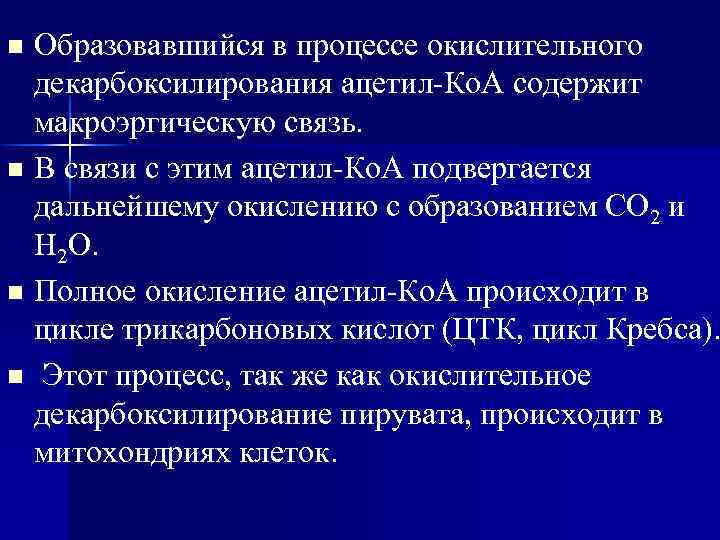 ■ Образовавшийся в процессе окислительного декарбоксилирования ацетил-КоА содержит макроэргическую связь.

■ В связи с этим ацетил-КоА подвергается дальнейшему окислению с образованием $CO_2$ и $H_2O$.

■ Полное окисление ацетил-КоА происходит в цикле трикарбоновых кислот (ЦТК, цикл Кребса).

■ Этот процесс, так же как окислительное декарбоксилирование пирувата, происходит в митохондриях клеток.